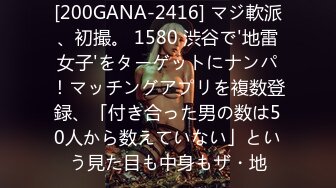 [200GANA-2416] マジ軟派、初撮。 1580 渋谷で'地雷女子'をターゲットにナンパ！マッチングアプリを複数登録、「付き合った男の数は50人から数えていない」という見た目も中身もザ・地